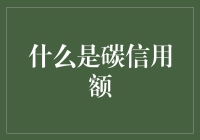 什么是碳信用额